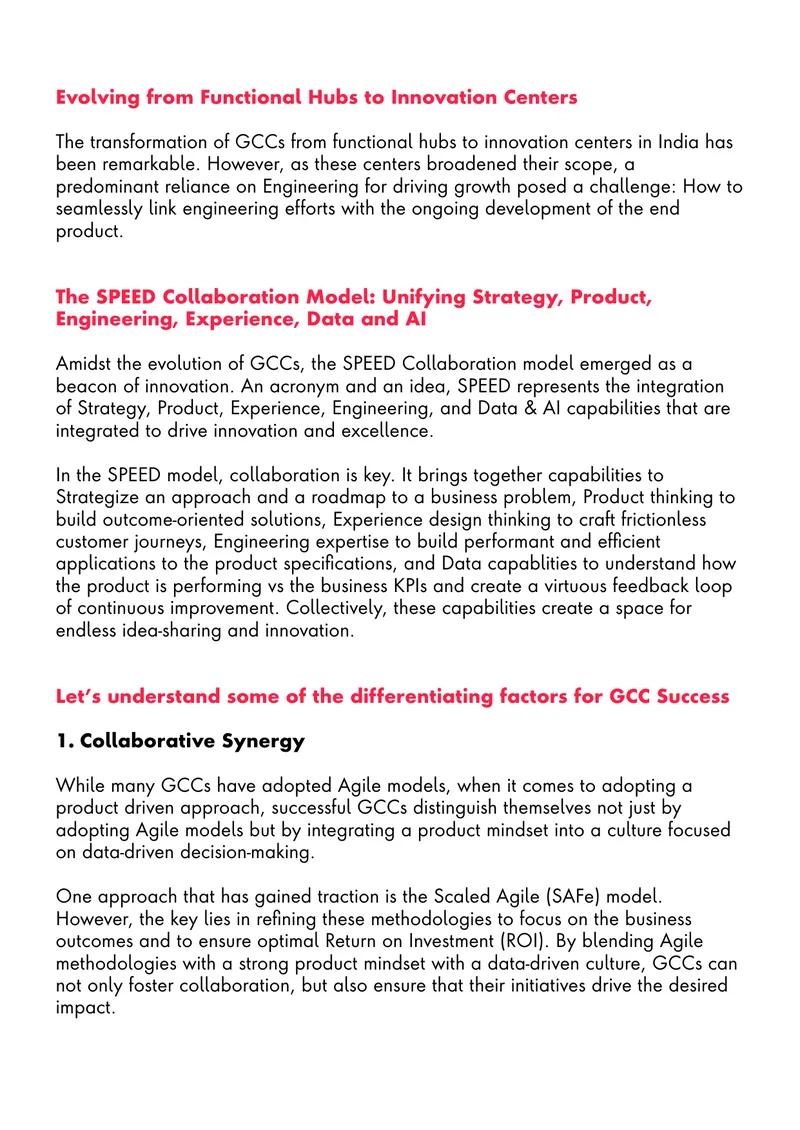 Evolving from Functional Hubs to Innovation Centers

The transformation of GCCs from functional hubs to innovation centers in India has been remarkable. However, as these centers broadened their scope, a predominant reliance on Engineering for driving growth posed a challenge: How to seamlessly link engineering efforts with the ongoing development of the end product.

The SPEED Collaboration Model: Unifying Strategy, Product, Engineering, Experience, Data and AI

Amidst the evolution of GCCs, the SPEED Collaboration model emerged as a beacon of innovation. An acronym and an idea, SPEED represents the integration of Strategy, Product, Experience, Engineering, and Data & AI capabilities that are integrated to drive innovation and excellence.

In the SPEED model, collaboration is key. It brings together capabilities to Strategize an approach and a roadmap to a business problem, Product thinking to build outcome-oriented solutions, Experience design thinking to craft frictionless customer journeys, Engineering expertise to build performant and efficient applications to the product specifications, and Data capablities to understand how the product is performing vs the business KPIs and create a virtuous feedback loop of continuous improvement. Collectively, these capabilities create a space for endless idea-sharing and innovation.

Let's understand some of the differentiating factors for GCC Success

1. Collaborative Synergy

While many GCCs have adopted Agile models, when it comes to adopting a product driven approach, successful GCCs distinguish themselves not just by adopting Agile models but by integrating a product mindset into a culture focused on data-driven decision-making.

One approach that has gained traction is the Scaled Agile (SAFe) model. However, the key lies in refining these methodologies to focus on the business outcomes and to ensure optimal Return on Investment (ROI). By blending Agile methodologies with a strong product mindset with a data-driven culture, GCCs can not only foster collaboration, but also ensure that their initiatives drive the desired impact.